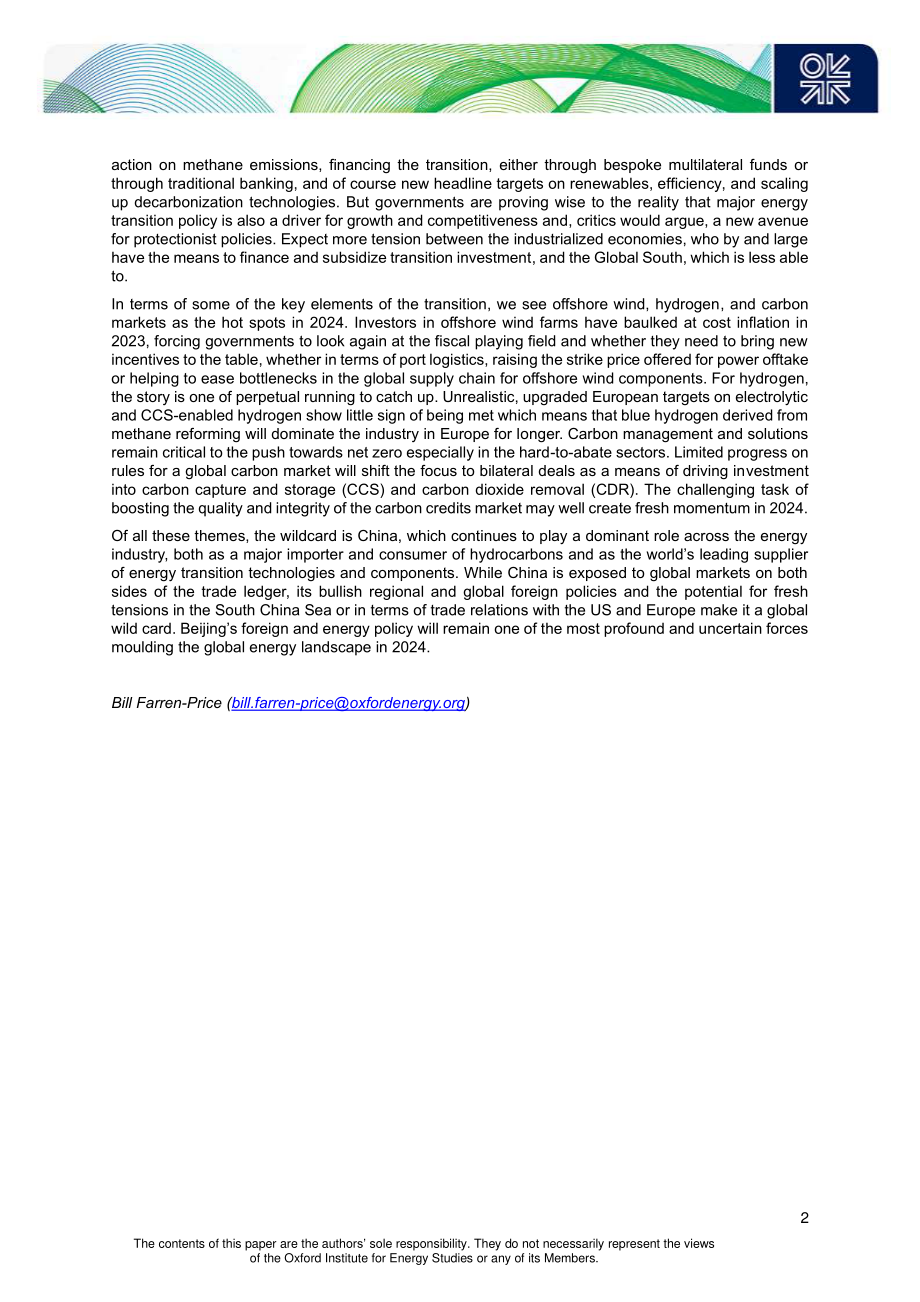 action on methane emissions, financing the transition, either through bespoke multilateral funds or through traditional banking, and of course new headline targets on renewables, efficiency, and scaling up decarbonization technologies. But governments are proving wise to the reality that major energy transition policy is also a driver for growth and competitiveness and, critics would argue, a new avenue for protectionist policies. Expect more tension between the industrialized economies, who by and large have the means to finance and subsidize transition investment, and the Global South, which is less able to.

In terms of some of the key elements of the transition, we see offshore wind, hydrogen, and carbon markets as the hot spots in 2024. Investors in offshore wind farms have baulked at cost inflation in 2023, forcing governments to look again at the fiscal playing field and whether they need to bring new incentives to the table, whether in terms of port logistics, raising the strike price offered for power offtake or helping to ease bottlenecks in the global supply chain for offshore wind components. For hydrogen, the story is one of perpetual running to catch up. Unrealistic, upgraded European targets on electrolytic and CCS-enabled hydrogen show little sign of being met which means that blue hydrogen derived from methane reforming will dominate the industry in Europe for longer. Carbon management and solutions remain critical to the push towards net zero especially in the hard-to-abate sectors. Limited progress on rules for a global carbon market will shift the focus to bilateral deals as a means of driving investment into carbon capture and storage (CCS) and carbon dioxide removal (CDR). The challenging task of boosting the quality and integrity of the carbon credits market may well create fresh momentum in 2024.

Of all these themes, the wildcard is China, which continues to play a dominant role across the energy industry, both as a major importer and consumer of hydrocarbons and as the world's leading supplier of energy transition technologies and components. While China is exposed to global markets on both sides of the trade ledger, its bullish regional and global foreign policies and the potential for fresh tensions in the South China Sea or in terms of trade relations with the US and Europe make it a global wild card. Beijing's foreign and energy policy will remain one of the most profound and uncertain forces moulding the global energy landscape in 2024.

Bill Farren-Price (bill.farren-price@oxfordenergy.org)

2

The contents of this paper are the authors' sole responsibility. They do not necessarily represent the views of the Oxford Institute for Energy Studies or any of its Members.